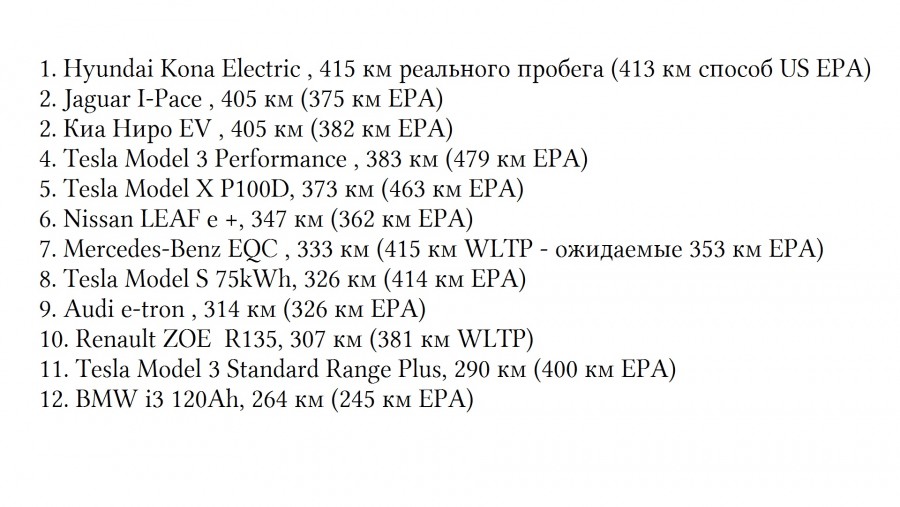 1. Hyundai Kona Electric , 415 км реального пробега (413 км способ US EPA)
2. Jaguar I-Pace , 405 км (375 км EPA)
2. Киа Ниро EV , 405 км (382 км EPA)
4. Tesla Model 3 Performance , 383 км (479 км EPA)
5. Tesla Model X P100D, 373 км (463 км EPA)
6. Nissan LEAF e +, 347 км (362 км EPA)
7. Mercedes-Benz EQC , 333 км (415 км WLTP - ожидаемые 353 км EPA)
8. Tesla Model S 75kWh, 326 км (414 км EPA)
9. Audi e-tron , 314 км (326 км EPA)
10. Renault ZOE R135, 307 км (381 км WLTP)
11. Tesla Model 3 Standard Range Plus, 290 км (400 км EPA)
12. BMW i3 120Ah, 264 км (245 км EPA)